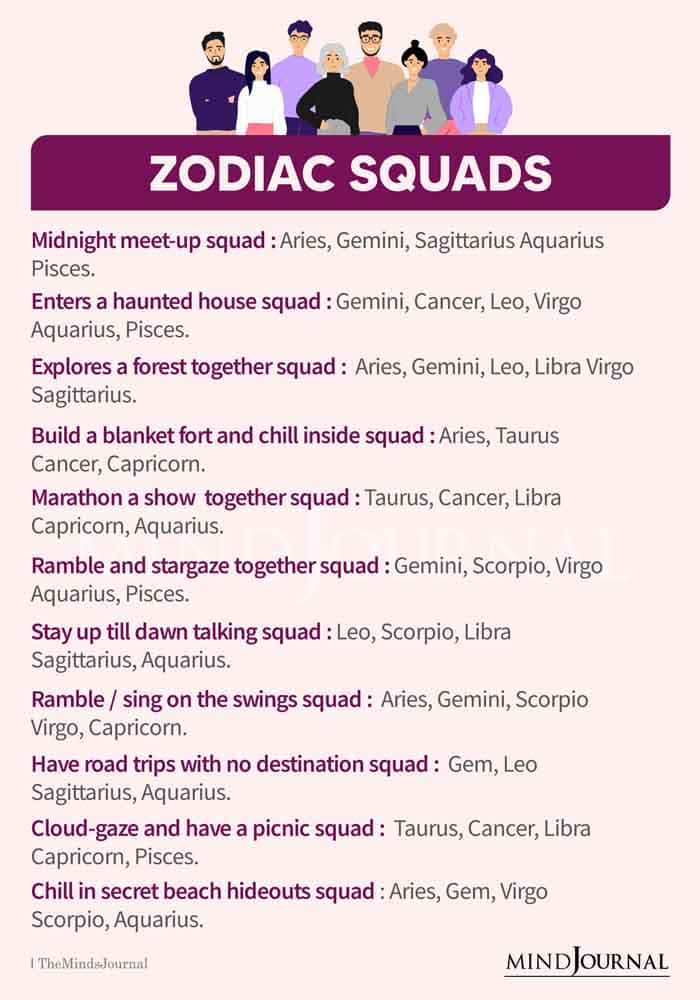 ZODIAC SQUADS

Midnight meet-up squad : Aries, Gemini, Sagittarius Aquarius Pisces.

Enters a haunted house squad : Gemini, Cancer, Leo, Virgo Aquarius, Pisces.

Explores a forest together squad : Aries, Gemini, Leo, Libra Virgo Sagittarius.

Build a blanket fort and chill inside squad : Aries, Taurus Cancer, Capricorn.

Marathon a show together squad : Taurus, Cancer, Libra Capricorn, Aquarius.

Ramble and stargaze together squad : Gemini, Scorpio, Virgo Aquarius, Pisces.

Stay up till dawn talking squad : Leo, Scorpio, Libra Sagittarius, Aquarius.

Ramble / sing on the swings squad : Aries, Gemini, Scorpio Virgo, Capricorn.

Have road trips with no destination squad : Gem, Leo Sagittarius, Aquarius.

Cloud-gaze and have a picnic squad : Taurus, Cancer, Libra Capricorn, Pisces.

Chill in secret beach hideouts squad : Aries, Gem, Virgo Scorpio, Aquarius.

| TheMindsJournal

MIND JOURNAL